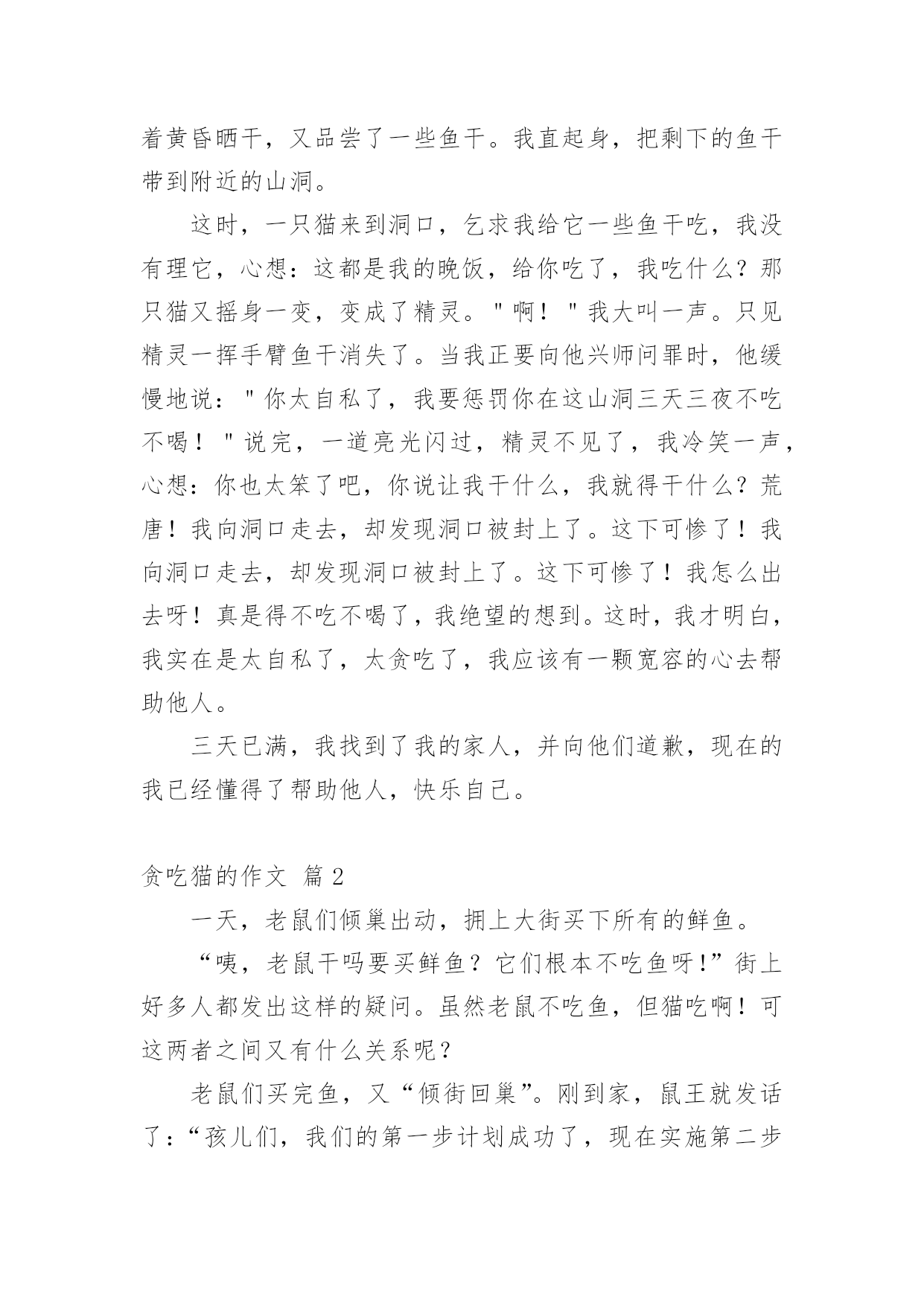 着黄昏晒干，又品尝了一些鱼干。我直起身，把剩下的鱼干带到附近的山洞。

这时，一只猫来到洞口，乞求我给它一些鱼干吃，我没有理它，心想：这都是我的晚饭，给你吃了，我吃什么？那只猫又摇身一变，变成了精灵。"啊！"我大叫一声。只见精灵一挥手臂鱼干消失了。当我正要向他兴师问罪时，他缓慢地说："你太自私了，我要惩罚你在这山洞三天三夜不吃不喝！"说完，一道亮光闪过，精灵不见了，我冷笑一声，心想：你也太笨了吧，你说让我干什么，我就得干什么？荒唐！我向洞口走去，却发现洞口被封上了。这下可惨了！我向洞口走去，却发现洞口被封上了。这下可惨了！我怎么出去呀！真是得不吃不喝了，我绝望的想到。这时，我才明白，我实在是太自私了，太贪吃了，我应该有一颗宽容的心去帮助他人。

三天已满，我找到了我的家人，并向他们道歉，现在的我已经懂得了帮助他人，快乐自己。

贪吃猫的作文 篇 2

一天，老鼠们倾巢出动，拥上大街买下所有的鲜鱼。

“咦，老鼠干吗要买鲜鱼？它们根本不吃鱼呀!”街上好多人都发出这样的疑问。虽然老鼠不吃鱼，但猫吃啊！可这两者之间又有什么关系呢？

老鼠们买完鱼，又“倾街回巢”。刚到家，鼠王就发话了：“孩儿们，我们的第一步计划成功了，现在实施第二步